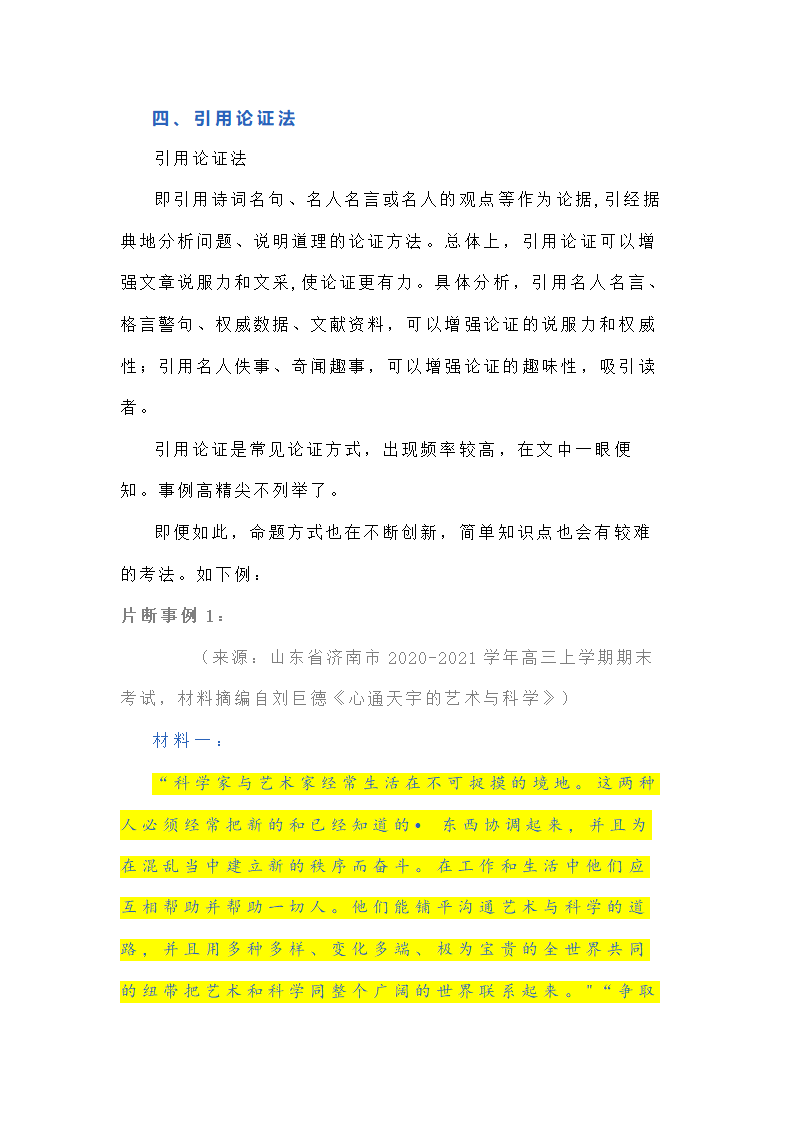 四、引用论证法

引用论证法

即引用诗词名句、名人名言或名人的观点等作为论据，引经据典地分析问题、说明道理的论证方法。总体上，引用论证可以增强文章说服力和文采，使论证更有力。具体分析，引用名人名言、格言警句、权威数据、文献资料，可以增强论证的说服力和权威性；引用名人佚事、奇闻趣事，可以增强论证的趣味性，吸引读者。

引用论证是常见论证方式，出现频率较高，在文中一眼便知。事例高精尖不列举了。

即便如此，命题方式也在不断创新，简单知识点也会有较难的考法。如下例：

片断事例 1：

（来源：山东省济南市 2020-2021 学年高三上学期期末考试，材料摘编自刘巨德《心通天宇的艺术与科学》）

材料一：

“科学家与艺术家经常生活在不可捉摸的境地。这两种人必须经常把新的和已经知道的• 东西协调起来，并且为在混乱当中建立新的秩序而奋斗。在工作和生活中他们应互相帮助并帮助一切人。他们能铺平沟通艺术与科学的道路，并且用多种多样、变化多端、极为宝贵的全世界共同的纽带把艺术和科学同整个广阔的世界联系起来。”“争取